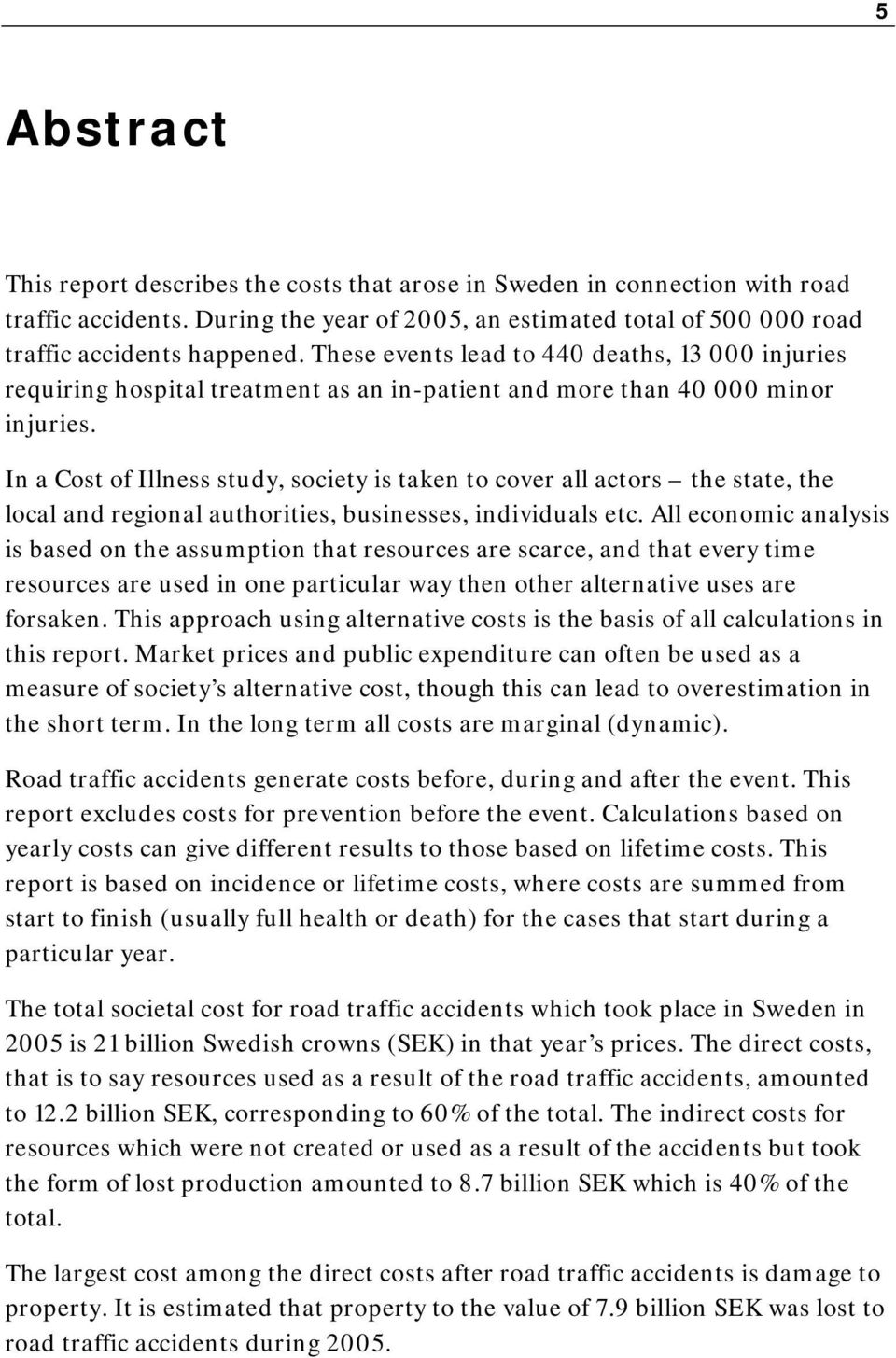 5

Abstract

This report describes the costs that arose in Sweden in connection with road traffic accidents. During the year of 2005, an estimated total of 500 000 road traffic accidents happened. These events lead to 440 deaths, 13 000 injuries requiring hospital treatment as an in-patient and more than 40 000 minor injuries.

In a Cost of Illness study, society is taken to cover all actors – the state, the local and regional authorities, businesses, individuals etc. All economic analysis is based on the assumption that resources are scarce, and that every time resources are used in one particular way then other alternative uses are forsaken. This approach using alternative costs is the basis of all calculations in this report. Market prices and public expenditure can often be used as a measure of society's alternative cost, though this can lead to overestimation in the short term. In the long term all costs are marginal (dynamic).

Road traffic accidents generate costs before, during and after the event. This report excludes costs for prevention before the event. Calculations based on yearly costs can give different results to those based on lifetime costs. This report is based on incidence or lifetime costs, where costs are summed from start to finish (usually full health or death) for the cases that start during a particular year.

The total societal cost for road traffic accidents which took place in Sweden in 2005 is 21 billion Swedish crowns (SEK) in that year's prices. The direct costs, that is to say resources used as a result of the road traffic accidents, amounted to 12.2 billion SEK, corresponding to 60% of the total. The indirect costs for resources which were not created or used as a result of the accidents but took the form of lost production amounted to 8.7 billion SEK which is 40% of the total.

The largest cost among the direct costs after road traffic accidents is damage to property. It is estimated that property to the value of 7.9 billion SEK was lost to road traffic accidents during 2005.